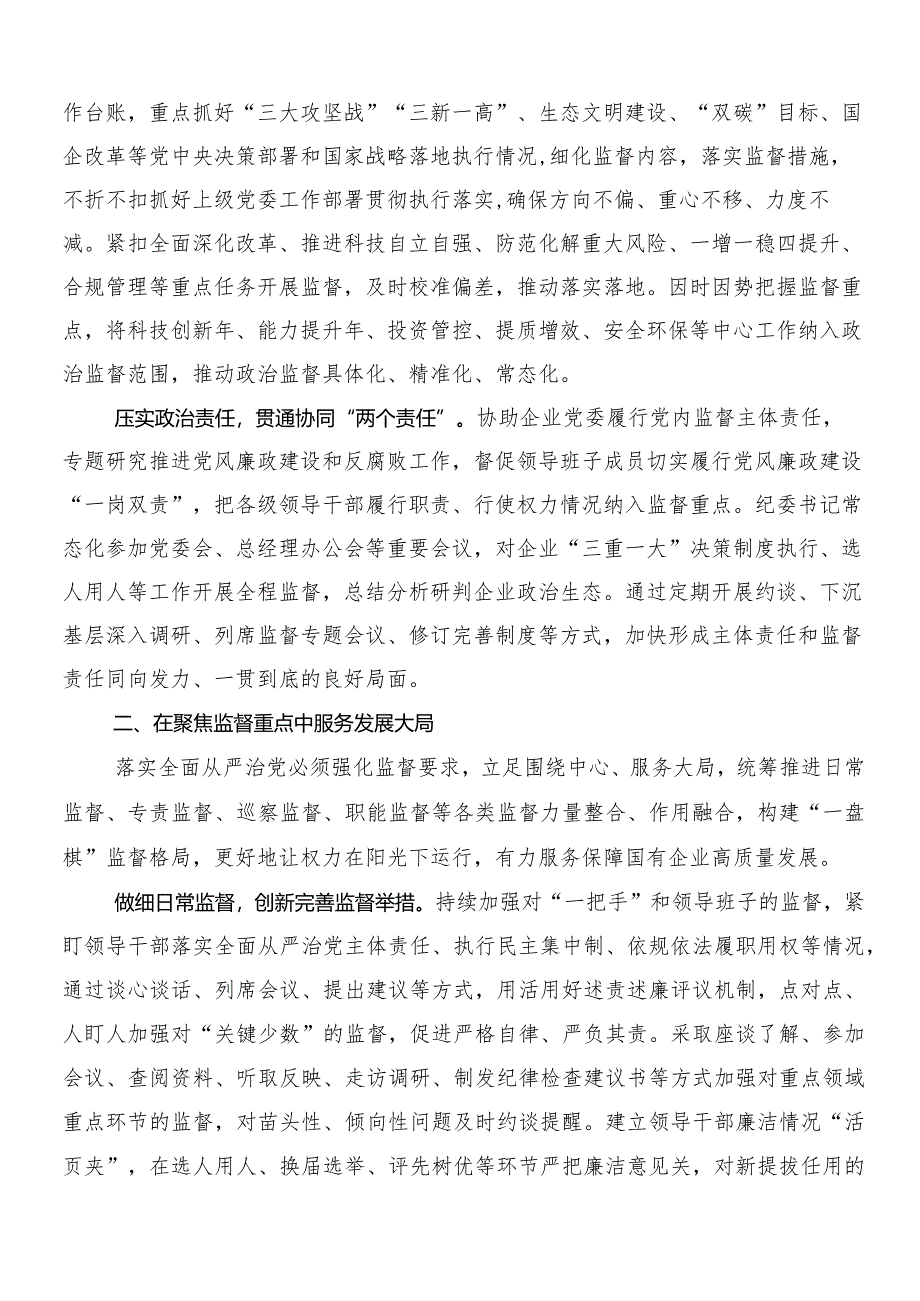 作台账，重点抓好“三大攻坚战”“三新一高”、生态文明建设、“双碳”目标、国企改革等党中央决策部署和国家战略落地执行情况,细化监督内容，落实监督措施，不折不扣抓好上级党委工作部署贯彻执行落实,确保方向不偏、重心不移、力度不减。紧扣全面深化改革、推进科技自立自强、防范化解重大风险、一增一稳四提升、合规管理等重点任务开展监督，及时校准偏差，推动落实落地。因时因势把握监督重点，将科技创新年、能力提升年、投资管控、提质增效、安全环保等中心工作纳入政治监督范围，推动政治监督具体化、精准化、常态化。

压实政治责任，贯通协同“两个责任”。协助企业党委履行党内监督主体责任，专题研究推进党风廉政建设和反腐败工作，督促领导班子成员切实履行党风廉政建设“一岗双责”，把各级领导干部履行职责、行使权力情况纳入监督重点。纪委书记常态化参加党委会、总经理办公会等重要会议，对企业“三重一大”决策制度执行、选人用人等工作开展全程监督，总结分析研判企业政治生态。通过定期开展约谈、下沉基层深入调研、列席监督专题会议、修订完善制度等方式，加快形成主体责任和监督责任同向发力、一贯到底的良好局面。

二、在聚焦监督重点中服务发展大局

落实全面从严治党必须强化监督要求，立足围绕中心、服务大局，统筹推进日常监督、专责监督、巡察监督、职能监督等各类监督力量整合、作用融合，构建“一盘棋”监督格局，更好地让权力在阳光下运行，有力服务保障国有企业高质量发展。

做细日常监督，创新完善监督举措。持续加强对“一把手”和领导班子的监督，紧盯领导干部落实全面从严治党主体责任、执行民主集中制、依规依法履职用权等情况，通过谈心谈话、列席会议、提出建议等方式，用活用好述责述廉评议机制，点对点、人盯人加强对“关键少数”的监督，促进严格自律、严负其责。采取座谈了解、参加会议、查阅资料、听取反映、走访调研、制发纪律检查建议书等方式加强对重点领域重点环节的监督，对苗头性、倾向性问题及时约谈提醒。建立领导干部廉洁情况“活页夹”，在选人用人、换届选举、评先树优等环节严把廉洁意见关，对新提拔任用的